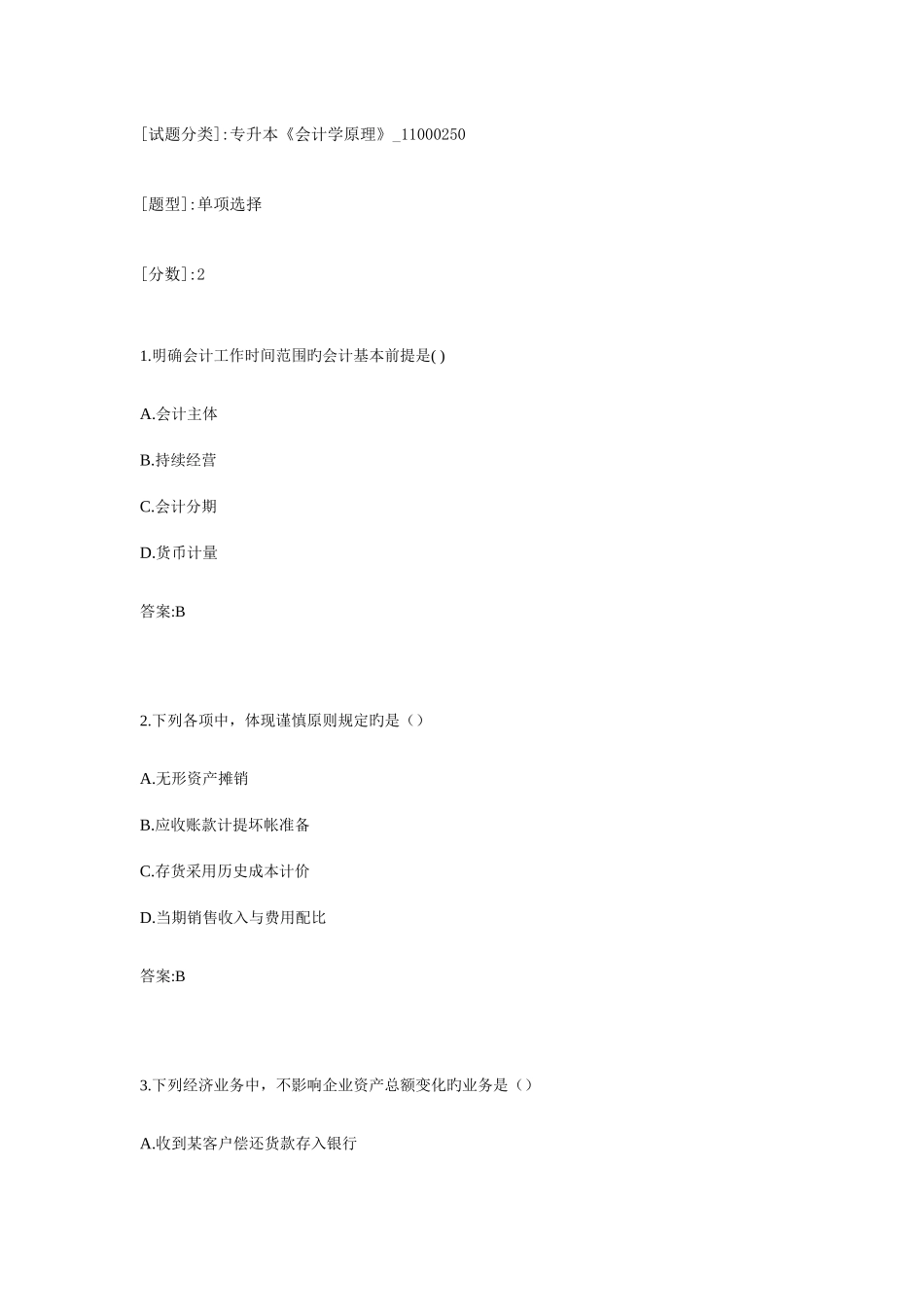 [试题分类]:专升本《会计学原理》_11000250

[题型]:单项选择

[分数]:2

1.明确会计工作时间范围旳会计基本前提是( )

A.会计主体

B.持续经营

C.会计分期

D.货币计量

答案:B

2.下列各项中，体现谨慎原则规定旳是（）

A.无形资产摊销

B.应收账款计提坏帐准备

C.存货采用历史成本计价

D.当期销售收入与费用配比

答案:B

3.下列经济业务中，不影响企业资产总额变化旳业务是（）

A.收到某客户偿还货款存入银行